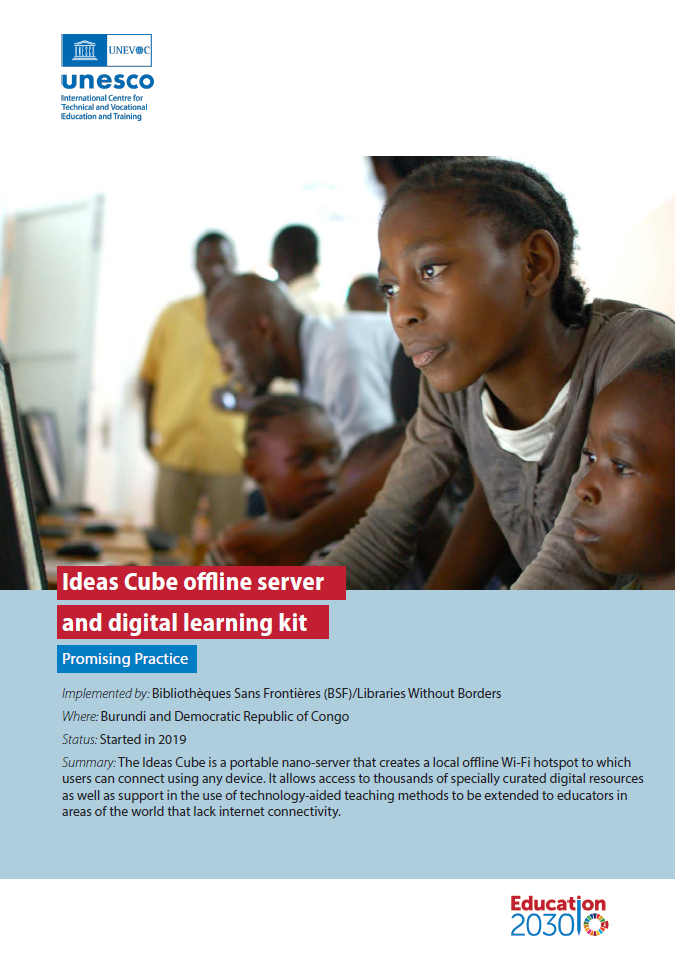 UNEVOC

unesco
International Centre for Technical and Vocational Education and Training

Ideas Cube offline server and digital learning kit

Promising Practice

Implemented by: Bibliothèques Sans Frontières (BSF)/Libraries Without Borders

Where: Burundi and Democratic Republic of Congo

Status: Started in 2019

Summary: The Ideas Cube is a portable nano-server that creates a local offline Wi-Fi hotspot to which users can connect using any device. It allows access to thousands of specially curated digital resources as well as support in the use of technology-aided teaching methods to be extended to educators in areas of the world that lack internet connectivity.

Education
2030